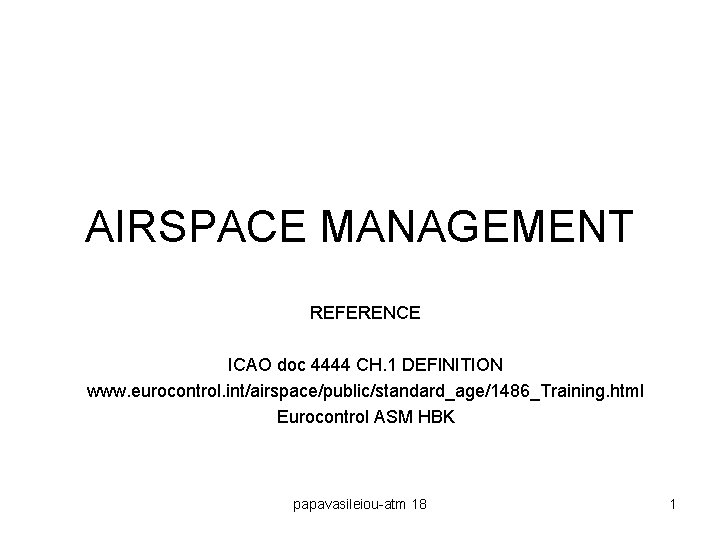 AIRSPACE MANAGEMENT

REFERENCE

ICAO doc 4444 CH.1 DEFINITION
www.eurocontrol.int/airspace/public/standard_age/1486_Training.html
Eurocontrol ASM HBK

papavasileiou-atm 18

1